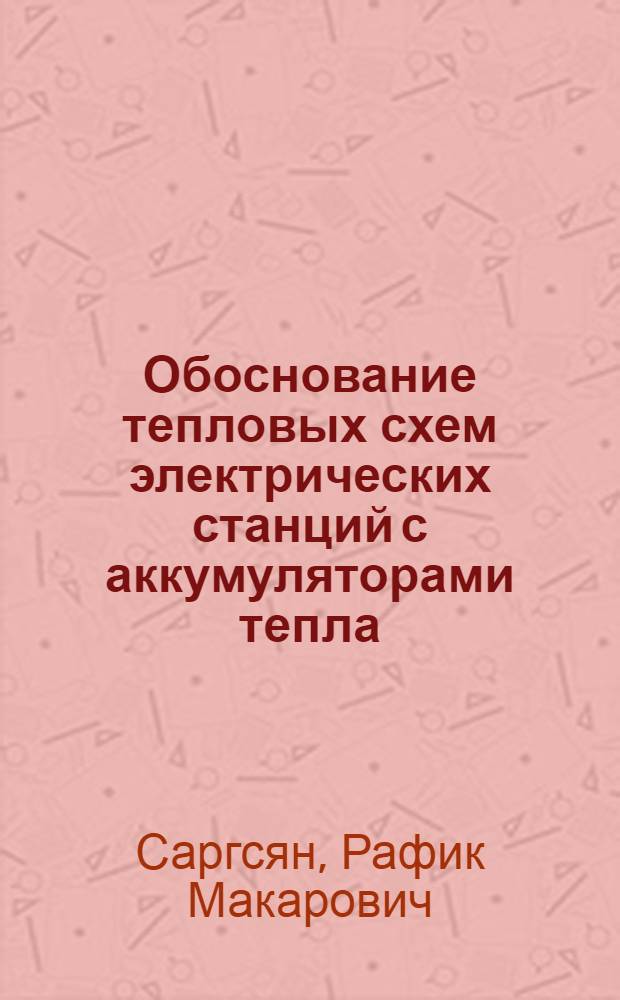 Обоснование тепловых схем электрических станций с аккумуляторами тепла

Саргсян, Рафик Макарович